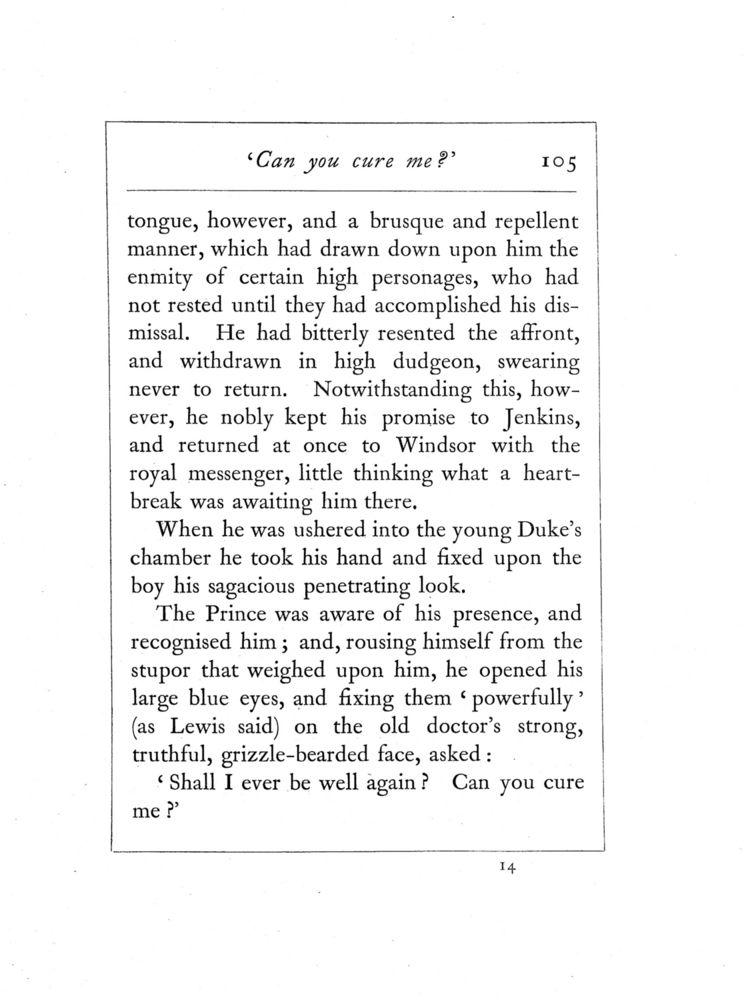 'Can you cure me?' 105

tongue, however, and a brusque and repellent manner, which had drawn down upon him the enmity of certain high personages, who had not rested until they had accomplished his dismissal. He had bitterly resented the affront, and withdrawn in high dudgeon, swearing never to return. Notwithstanding this, however, he nobly kept his promise to Jenkins, and returned at once to Windsor with the royal messenger, little thinking what a heartbreak was awaiting him there.

When he was ushered into the young Duke's chamber he took his hand and fixed upon the boy his sagacious penetrating look.

The Prince was aware of his presence, and recognised him; and, rousing himself from the stupor that weighed upon him, he opened his large blue eyes, and fixing them 'powerfully' (as Lewis said) on the old doctor's strong, truthful, grizzle-bearded face, asked:

'Shall I ever be well again? Can you cure me?'

14